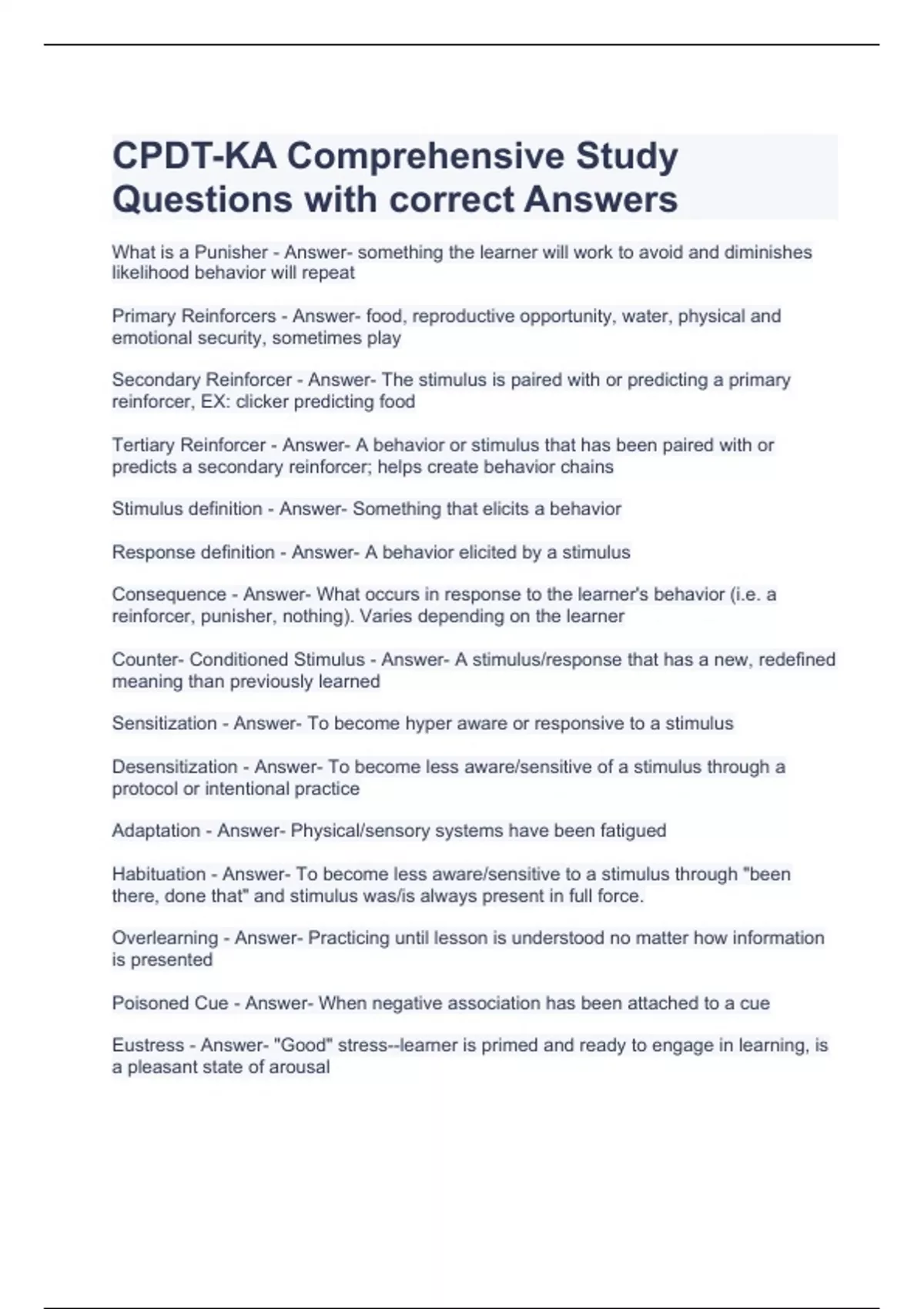 CPDT-KA Comprehensive Study Questions with correct Answers

What is a Punisher - Answer- something the learner will work to avoid and diminishes likelihood behavior will repeat

Primary Reinforcers - Answer- food, reproductive opportunity, water, physical and emotional security, sometimes play

Secondary Reinforcer - Answer- The stimulus is paired with or predicting a primary reinforcer, EX: clicker predicting food

Tertiary Reinforcer - Answer- A behavior or stimulus that has been paired with or predicts a secondary reinforcer; helps create behavior chains

Stimulus definition - Answer- Something that elicits a behavior

Response definition - Answer- A behavior elicited by a stimulus

Consequence - Answer- What occurs in response to the learner's behavior (i.e. a reinforcer, punisher, nothing). Varies depending on the learner

Counter- Conditioned Stimulus - Answer- A stimulus/response that has a new, redefined meaning than previously learned

Sensitization - Answer- To become hyper aware or responsive to a stimulus

Desensitization - Answer- To become less aware/sensitive of a stimulus through a protocol or intentional practice

Adaptation - Answer- Physical/sensory systems have been fatigued

Habituation - Answer- To become less aware/sensitive to a stimulus through "been there, done that" and stimulus was/is always present in full force.

Overlearning - Answer- Practicing until lesson is understood no matter how information is presented

Poisoned Cue - Answer- When negative association has been attached to a cue

Eustress - Answer- "Good" stress--learner is primed and ready to engage in learning, is a pleasant state of arousal